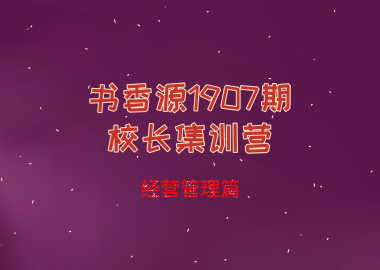 书香源1907期
校长集训营

经营管理篇